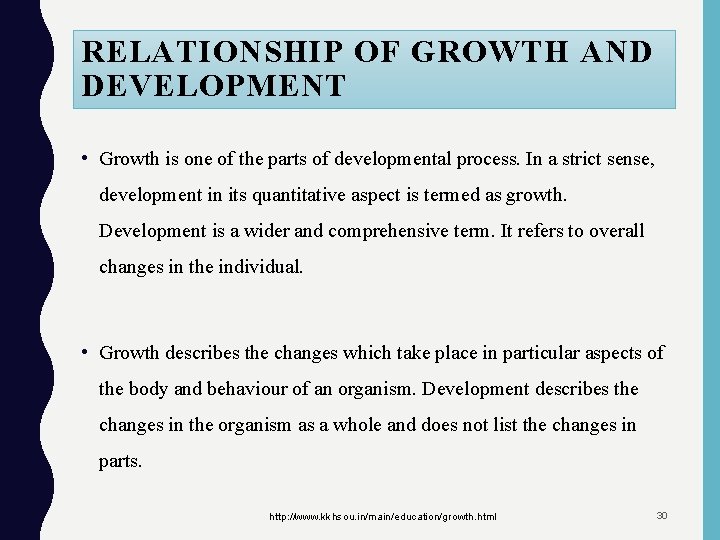 RELATIONSHIP OF GROWTH AND DEVELOPMENT

• Growth is one of the parts of developmental process. In a strict sense, development in its quantitative aspect is termed as growth. Development is a wider and comprehensive term. It refers to overall changes in the individual.

• Growth describes the changes which take place in particular aspects of the body and behaviour of an organism. Development describes the changes in the organism as a whole and does not list the changes in parts.

http://www.kkhsou.in/main/education/growth.html

30